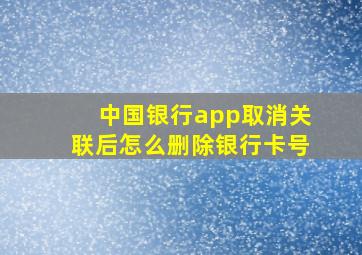 中国银行app取消关联后怎么删除银行卡号